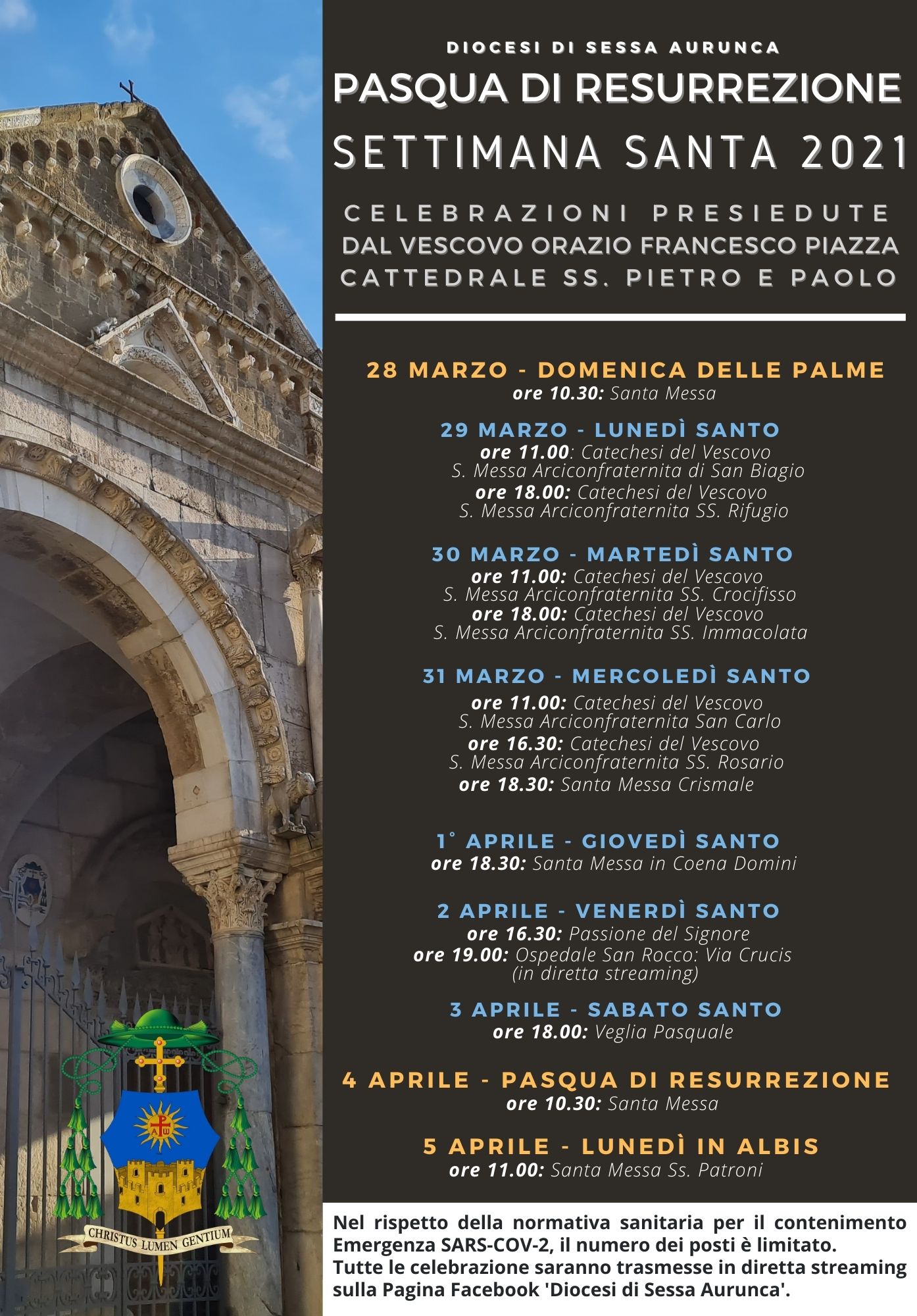 DIOCESI DI SESSA AURUNCA
PASQUA DI RESURREZIONE
SETTIMANA SANTA 2021

CELEBRAZIONI PRESIEDUTE
DAL VESCOVO ORAZIO FRANCESCO PIAZZA
CATTEDRALE SS. PIETRO E PAOLO

28 MARZO - DOMENICA DELLE PALME
ore 10.30: Santa Messa

29 MARZO - LUNEDÌ SANTO
ore 11.00: Catechesi del Vescovo
S. Messa Arciconfraternita di San Biagio
ore 18.00: Catechesi del Vescovo
S. Messa Arciconfraternita SS. Rifugio

30 MARZO - MARTEDÌ SANTO
ore 11.00: Catechesi del Vescovo
S. Messa Arciconfraternita SS. Crocifisso
ore 18.00: Catechesi del Vescovo
S. Messa Arciconfraternita SS. Immacolata

31 MARZO - MERCOLEDÌ SANTO
ore 11.00: Catechesi del Vescovo
S. Messa Arciconfraternita San Carlo
ore 16.30: Catechesi del Vescovo
S. Messa Arciconfraternita SS. Rosario
ore 18.30: Santa Messa Crismale

1° APRILE - GIOVEDÌ SANTO
ore 18.30: Santa Messa in Coena Domini

2 APRILE - VENERDÌ SANTO
ore 16.30: Passione del Signore
ore 19.00: Ospedale San Rocco: Via Crucis
(in diretta streaming)

3 APRILE - SABATO SANTO
ore 18.00: Veglia Pasquale

4 APRILE - PASQUA DI RESURREZIONE
ore 10.30: Santa Messa

5 APRILE - LUNEDÌ IN ALBIS
ore 11.00: Santa Messa Ss. Patroni

CHRISTUS LUMEN GENTIUM

Nel rispetto della normativa sanitaria per il contenimento Emergenza SARS-COV-2, il numero dei posti è limitato.
Tutte le celebrazione saranno trasmesse in diretta streaming sulla Pagina Facebook 'Diocesi di Sessa Aurunca'.